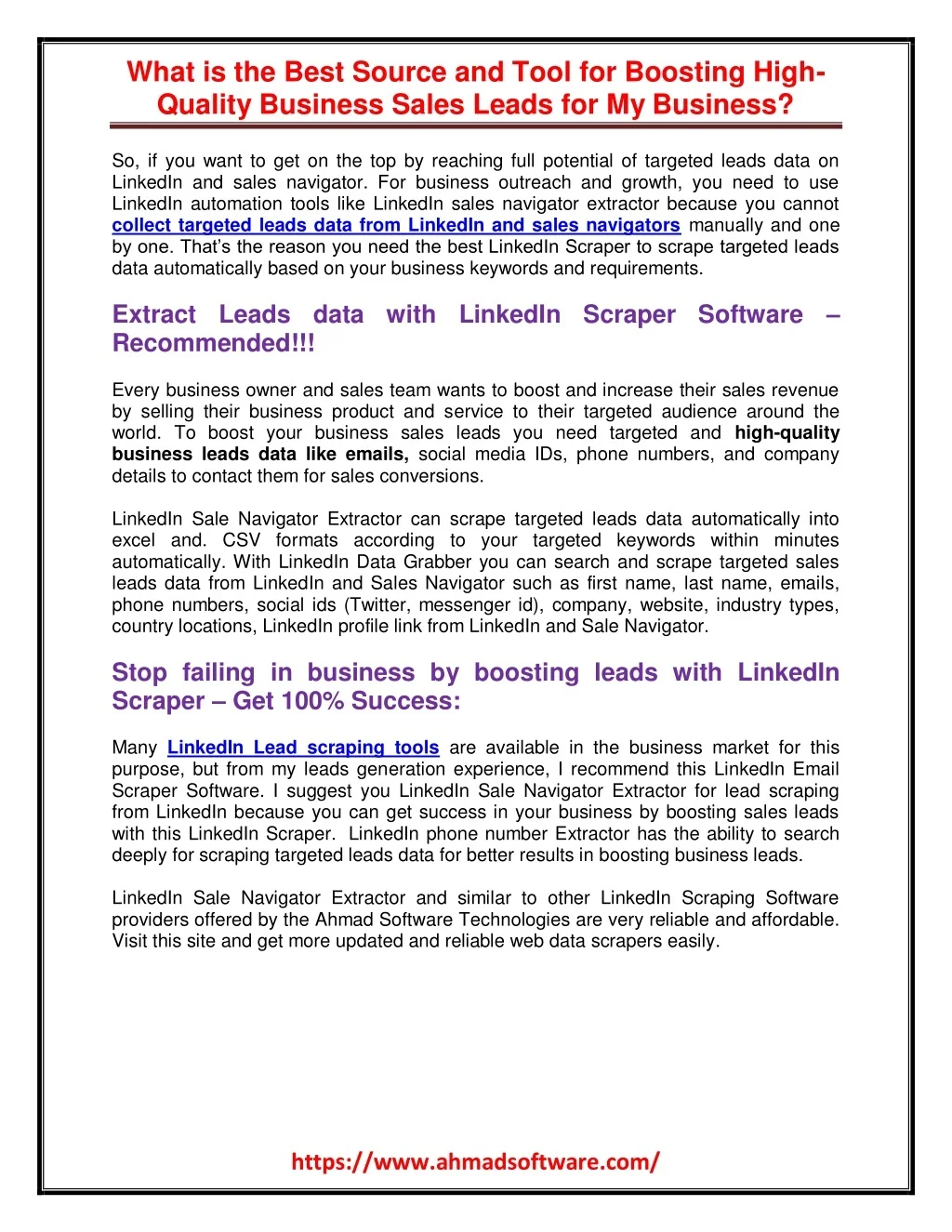 What is the Best Source and Tool for Boosting High-Quality Business Sales Leads for My Business?

So, if you want to get on the top by reaching full potential of targeted leads data on LinkedIn and sales navigator. For business outreach and growth, you need to use LinkedIn automation tools like LinkedIn sales navigator extractor because you cannot collect targeted leads data from LinkedIn and sales navigators manually and one by one. That's the reason you need the best LinkedIn Scraper to scrape targeted leads data automatically based on your business keywords and requirements.

Extract Leads data with LinkedIn Scraper Software – Recommended!!!

Every business owner and sales team wants to boost and increase their sales revenue by selling their business product and service to their targeted audience around the world. To boost your business sales leads you need targeted and high-quality business leads data like emails, social media IDs, phone numbers, and company details to contact them for sales conversions.

LinkedIn Sale Navigator Extractor can scrape targeted leads data automatically into excel and. CSV formats according to your targeted keywords within minutes automatically. With LinkedIn Data Grabber you can search and scrape targeted sales leads data from LinkedIn and Sales Navigator such as first name, last name, emails, phone numbers, social ids (Twitter, messenger id), company, website, industry types, country locations, LinkedIn profile link from LinkedIn and Sale Navigator.

Stop failing in business by boosting leads with LinkedIn Scraper – Get 100% Success:

Many LinkedIn Lead scraping tools are available in the business market for this purpose, but from my leads generation experience, I recommend this LinkedIn Email Scraper Software. I suggest you LinkedIn Sale Navigator Extractor for lead scraping from LinkedIn because you can get success in your business by boosting sales leads with this LinkedIn Scraper. LinkedIn phone number Extractor has the ability to search deeply for scraping targeted leads data for better results in boosting business leads.

LinkedIn Sale Navigator Extractor and similar to other LinkedIn Scraping Software providers offered by the Ahmad Software Technologies are very reliable and affordable. Visit this site and get more updated and reliable web data scrapers easily.

https://www.ahmadsoftware.com/